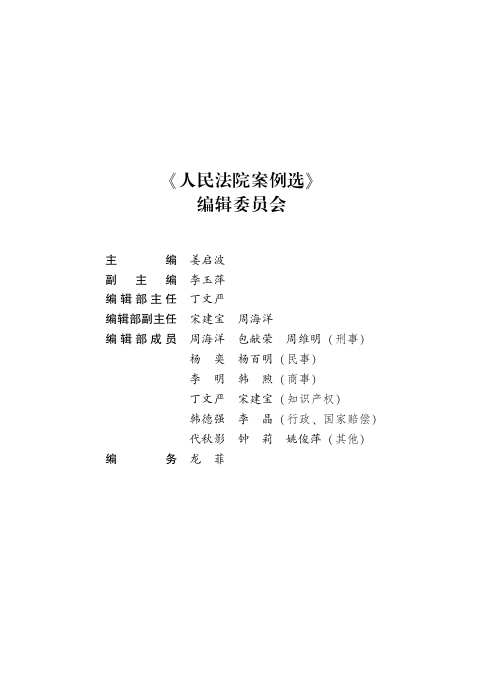 《人民法院案例选》
编辑委员会

主　　编　姜启波
副 主 编　李玉萍
编辑部主任　丁文严
编辑部副主任　宋建宝　周海洋
编辑部成员　周海洋　包献荣　周维明（刑事）
杨　奕　杨百明（民事）
李　明　韩　煦（商事）
丁文严　宋建宝（知识产权）
韩德强　李　晶（行政、国家赔偿）
代秋影　钟　莉　姚俊萍（其他）
编　　务　龙　菲